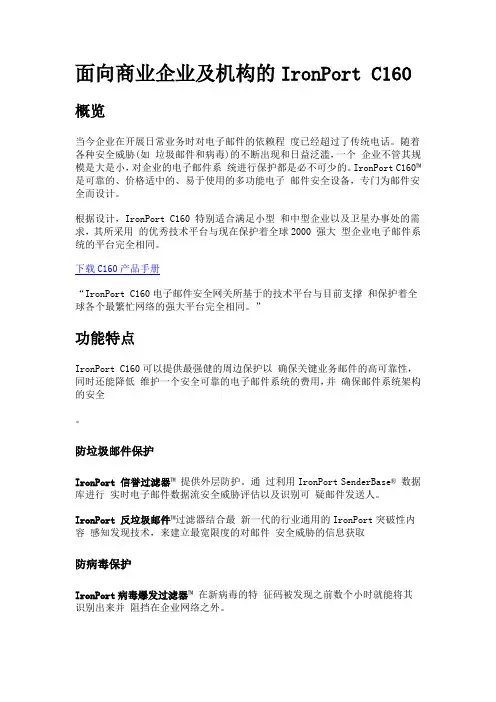 面向商业企业及机构的 IronPort C160

概览

当今企业在开展日常业务时对电子邮件的依赖程 度已经超过了传统电话。随着各种安全威胁(如 垃圾邮件和病毒)的不断出现和日益泛滥，一个 企业不管其规模是大是小，对企业的电子邮件系 统进行保护都是必不可少的。IronPort C160™ 是可靠的、价格适中的、易于使用的多功能电子 邮件安全设备，专门为邮件安全而设计。

根据设计，IronPort C160 特别适合满足小型 和中型企业以及卫星办事处的需求，其所采用 的优秀技术平台与现在保护着全球 2000 强大 型企业电子邮件系统的平台完全相同。

下载 C160 产品手册

“IronPort C160 电子邮件安全网关所基于的技术平台与目前支撑 和保护着全球各个最繁忙网络的强大平台完全相同。”

功能特点

IronPort C160 可以提供最强健的周边保护以 确保关键业务邮件的高可靠性，同时还能降低 维护一个安全可靠的电子邮件系统的费用，并 确保邮件系统架构的安全

。

防垃圾邮件保护

IronPort 信誉过滤器™ 提供外层防护，通 过利用 IronPort SenderBase® 数据库进行 实时电子邮件数据流安全威胁评估以及识别可 疑邮件发送人。

IronPort 反垃圾邮件™过滤器结合最 新一代的行业通用的 IronPort 突破性内容 感知发现技术，来建立最宽限度的对邮件 安全威胁的信息获取

防病毒保护

IronPort 病毒爆发过滤器™ 在新病毒的特 征码被发现之前数个小时就能将其识别出来并 阻挡在企业网络之外。